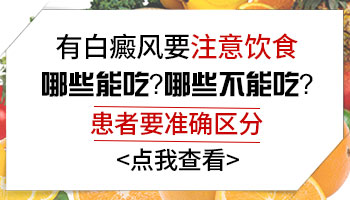 有白癜风要注意饮食

哪些能吃?哪些不能吃?

患者要准确区分

<点我查看>